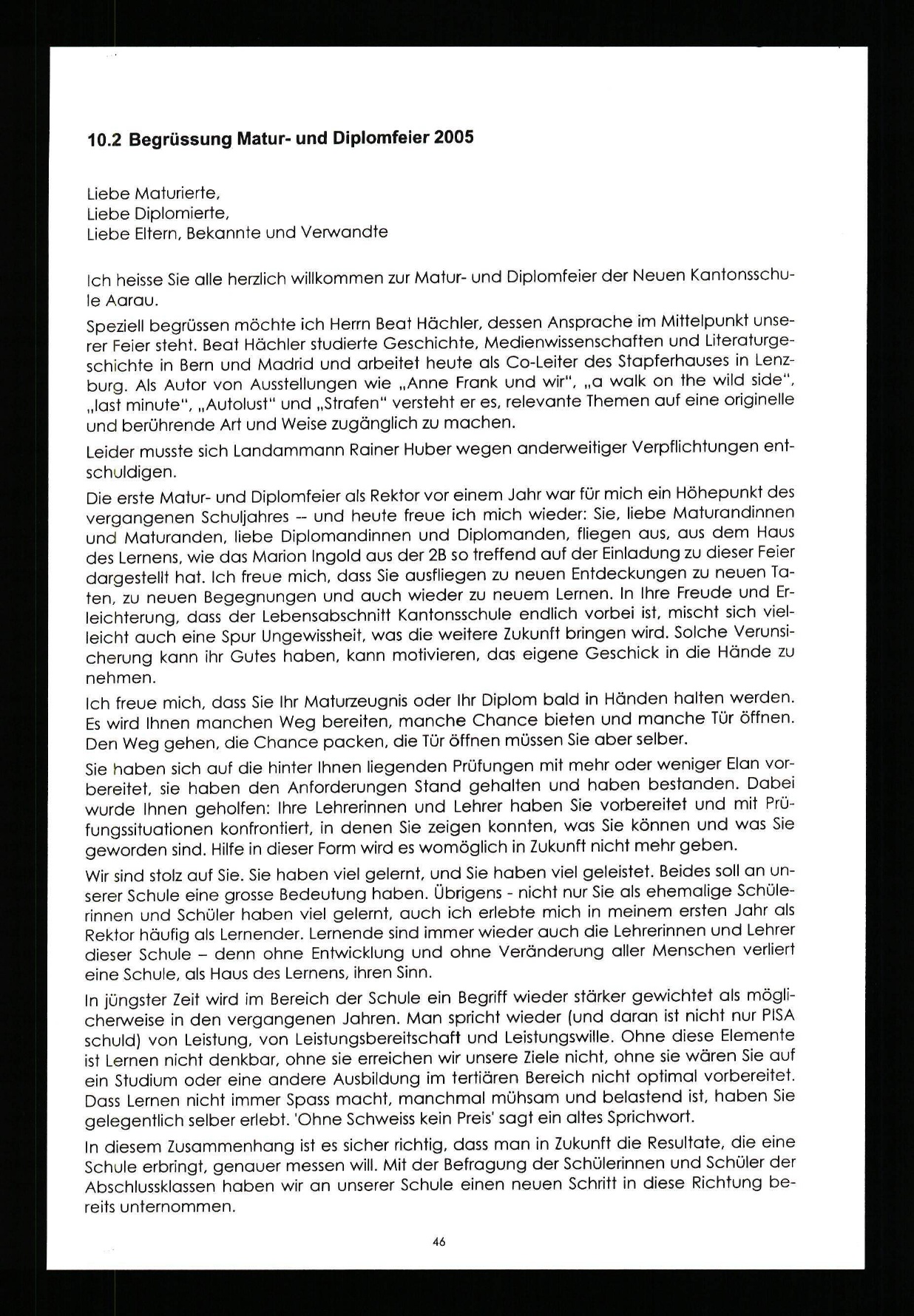 10.2 Begrüssung Matur- und Diplomfeier 2005

Liebe Maturierte,
Liebe Diplomierte,
Liebe Eltern, Bekannte und Verwandte

Ich heisse Sie alle herzlich willkommen zur Matur- und Diplomfeier der Neuen Kantonsschule Aarau.

Speziell begrüssen möchte ich Herrn Beat Hächler, dessen Ansprache im Mittelpunkt unserer Feier steht. Beat Hächler studierte Geschichte, Medienwissenschaften und Literaturgeschichte in Bern und Madrid und arbeitet heute als Co-Leiter des Stapferhauses in Lenzburg. Als Autor von Ausstellungen wie „Anne Frank und wir", „a walk on the wild side", „last minute", „Autolust" und „Strafen" versteht er es, relevante Themen auf eine originelle und berührende Art und Weise zugänglich zu machen.

Leider musste sich Landammann Rainer Huber wegen anderweitiger Verpflichtungen entschuldigen.

Die erste Matur- und Diplomfeier als Rektor vor einem Jahr war für mich ein Höhepunkt des vergangenen Schuljahres -- und heute freue ich mich wieder: Sie, liebe Maturandinnen und Maturanden, liebe Diplomandinnen und Diplomanden, fliegen aus, aus dem Haus des Lernens, wie das Marion Ingold aus der 2B so treffend auf der Einladung zu dieser Feier dargestellt hat. Ich freue mich, dass Sie ausfliegen zu neuen Entdeckungen zu neuen Taten, zu neuen Begegnungen und auch wieder zu neuem Lernen. In Ihre Freude und Erleichterung, dass der Lebensabschnitt Kantonsschule endlich vorbei ist, mischt sich vielleicht auch eine Spur Ungewissheit, was die weitere Zukunft bringen wird. Solche Verunsicherung kann ihr Gutes haben, kann motivieren, das eigene Geschick in die Hände zu nehmen.

Ich freue mich, dass Sie Ihr Maturzeugnis oder Ihr Diplom bald in Händen halten werden. Es wird Ihnen manchen Weg bereiten, manche Chance bieten und manche Tür öffnen. Den Weg gehen, die Chance packen, die Tür öffnen müssen Sie aber selber.

Sie haben sich auf die hinter Ihnen liegenden Prüfungen mit mehr oder weniger Elan vorbereitet, sie haben den Anforderungen Stand gehalten und haben bestanden. Dabei wurde Ihnen geholfen: Ihre Lehrerinnen und Lehrer haben Sie vorbereitet und mit Prüfungssituationen konfrontiert, in denen Sie zeigen konnten, was Sie können und was Sie geworden sind. Hilfe in dieser Form wird es womöglich in Zukunft nicht mehr geben.

Wir sind stolz auf Sie. Sie haben viel gelernt, und Sie haben viel geleistet. Beides soll an unserer Schule eine grosse Bedeutung haben. Übrigens - nicht nur Sie als ehemalige Schülerinnen und Schüler haben viel gelernt, auch ich erlebte mich in meinem ersten Jahr als Rektor häufig als Lernender. Lernende sind immer wieder auch die Lehrerinnen und Lehrer dieser Schule – denn ohne Entwicklung und ohne Veränderung aller Menschen verliert eine Schule, als Haus des Lernens, ihren Sinn.

In jüngster Zeit wird im Bereich der Schule ein Begriff wieder stärker gewichtet als möglicherweise in den vergangenen Jahren. Man spricht wieder (und daran ist nicht nur PISA schuld) von Leistung, von Leistungsbereitschaft und Leistungswille. Ohne diese Elemente ist Lernen nicht denkbar, ohne sie erreichen wir unsere Ziele nicht, ohne sie wären Sie auf ein Studium oder eine andere Ausbildung im tertiären Bereich nicht optimal vorbereitet. Dass Lernen nicht immer Spass macht, manchmal mühsam und belastend ist, haben Sie gelegentlich selber erlebt. 'Ohne Schweiss kein Preis' sagt ein altes Sprichwort.

In diesem Zusammenhang ist es sicher richtig, dass man in Zukunft die Resultate, die eine Schule erbringt, genauer messen will. Mit der Befragung der Schülerinnen und Schüler der Abschlussklassen haben wir an unserer Schule einen neuen Schritt in diese Richtung bereits unternommen.

46